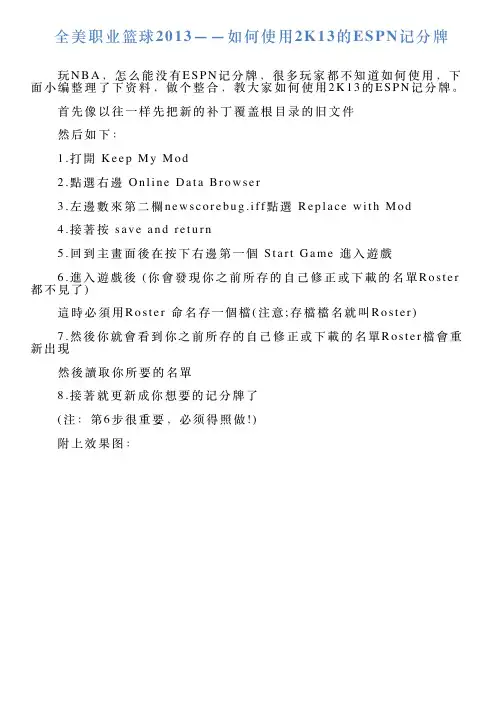 全美职业篮球2013——如何使用2K13的ESPN记分牌

玩NBA，怎么能没有ESPN记分牌，很多玩家都不知道如何使用，下面小编整理了下资料，做个整合，教大家如何使用2K13的ESPN记分牌。

首先像以往一样先把新的补丁覆盖根目录的旧文件

然后如下：

1.打開 Keep My Mod

2.點選右邊 Online Data Browser

3.左邊數來第二欄newscorebug.iff點選 Replace with Mod

4.接著按 save and return

5.回到主畫面後在按下右邊第一個 Start Game 進入遊戲

6.進入遊戲後 (你會發現你之前所存的自己修正或下載的名單Roster都不見了)

這時必須用Roster 命名存一個檔(注意;存檔檔名就叫Roster)

7.然後你就會看到你之前所存的自己修正或下載的名單Roster檔會重新出現

然後讀取你所要的名單

8.接著就更新成你想要的记分牌了

(注：第6步很重要，必须得照做!)

附上效果图：